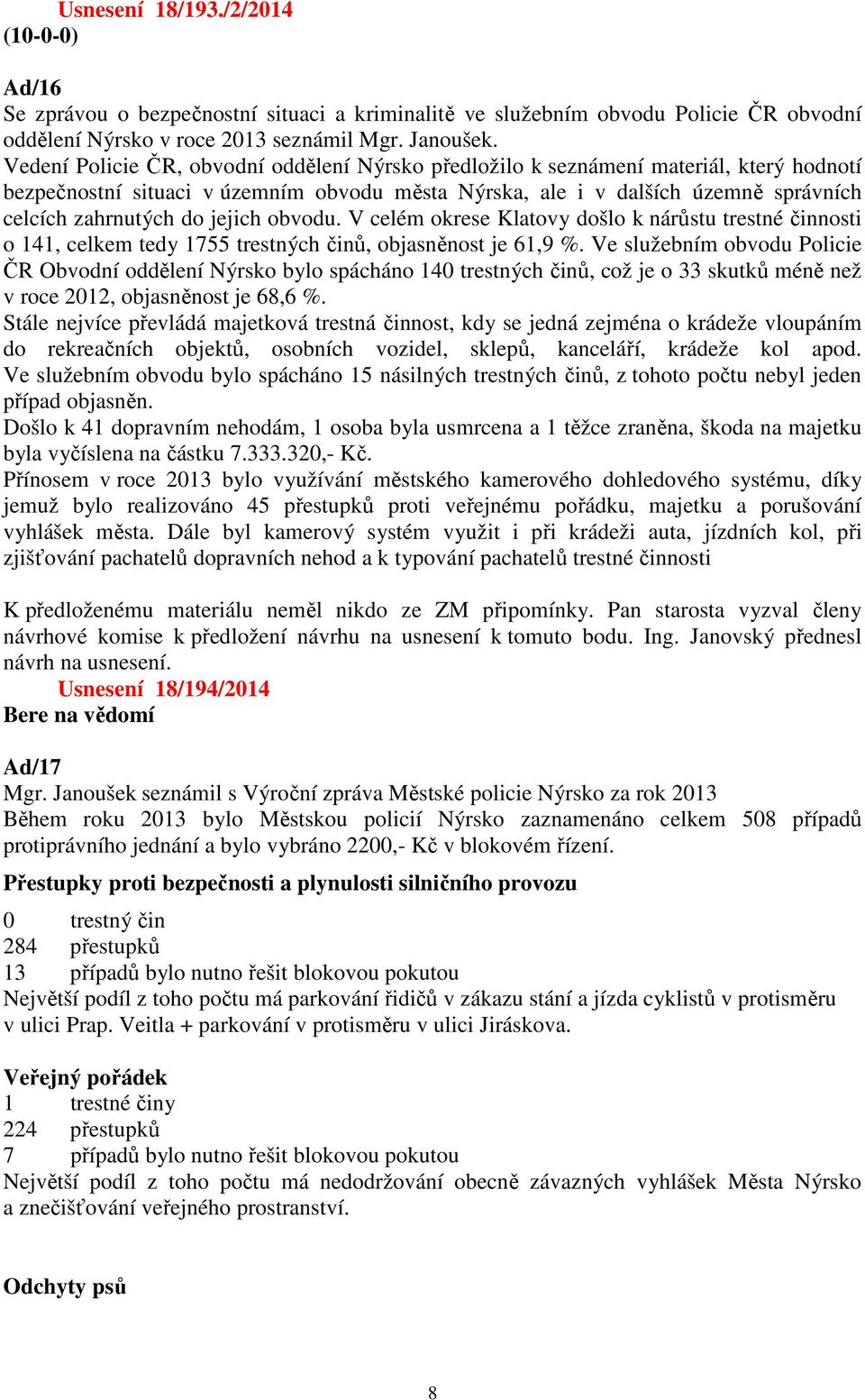 Usnesení 18/193./2/2014
(10-0-0)

Ad/16
Se zprávou o bezpečnostní situaci a kriminalitě ve služebním obvodu Policie ČR obvodní oddělení Nýrsko v roce 2013 seznámil Mgr. Janoušek.
Vedení Policie ČR, obvodní oddělení Nýrsko předložilo k seznámení materiál, který hodnotí bezpečnostní situaci v územním obvodu města Nýrska, ale i v dalších územně správních celcích zahrnutých do jejich obvodu. V celém okrese Klatovy došlo k nárůstu trestné činnosti o 141, celkem tedy 1755 trestných činů, objasněnost je 61,9 %. Ve služebním obvodu Policie ČR Obvodní oddělení Nýrsko bylo spácháno 140 trestných činů, což je o 33 skutků méně než v roce 2012, objasněnost je 68,6 %.
Stále nejvíce převládá majetková trestná činnost, kdy se jedná zejména o krádeže vloupáním do rekreačních objektů, osobních vozidel, sklepů, kanceláří, krádeže kol apod. Ve služebním obvodu bylo spácháno 15 násilných trestných činů, z tohoto počtu nebyl jeden případ objasněn.
Došlo k 41 dopravním nehodám, 1 osoba byla usmrcena a 1 těžce zraněna, škoda na majetku byla vyčíslena na částku 7.333.320,- Kč.
Přínosem v roce 2013 bylo využívání městského kamerového dohledového systému, díky jemuž bylo realizováno 45 přestupků proti veřejnému pořádku, majetku a porušování vyhlášek města. Dále byl kamerový systém využit i při krádeži auta, jízdních kol, při zjišťování pachatelů dopravních nehod a k typování pachatelů trestné činnosti

K předloženému materiálu neměl nikdo ze ZM připomínky. Pan starosta vyzval členy návrhové komise k předložení návrhu na usnesení k tomuto bodu. Ing. Janovský přednesl návrh na usnesení.
Usnesení 18/194/2014
Bere na vědomí

Ad/17
Mgr. Janoušek seznámil s Výroční zpráva Městské policie Nýrsko za rok 2013
Během roku 2013 bylo Městskou policií Nýrsko zaznamenáno celkem 508 případů protiprávního jednání a bylo vybráno 2200,- Kč v blokovém řízení.

Přestupky proti bezpečnosti a plynulosti silničního provozu
0 trestný čin
284 přestupků
13 případů bylo nutno řešit blokovou pokutou
Největší podíl z toho počtu má parkování řidičů v zákazu stání a jízda cyklistů v protisměru v ulici Prap. Veitla + parkování v protisměru v ulici Jiráskova.

Veřejný pořádek
1 trestné činy
224 přestupků
7 případů bylo nutno řešit blokovou pokutou
Největší podíl z toho počtu má nedodržování obecně závazných vyhlášek Města Nýrsko a znečišťování veřejného prostranství.

Odchyty psů

8